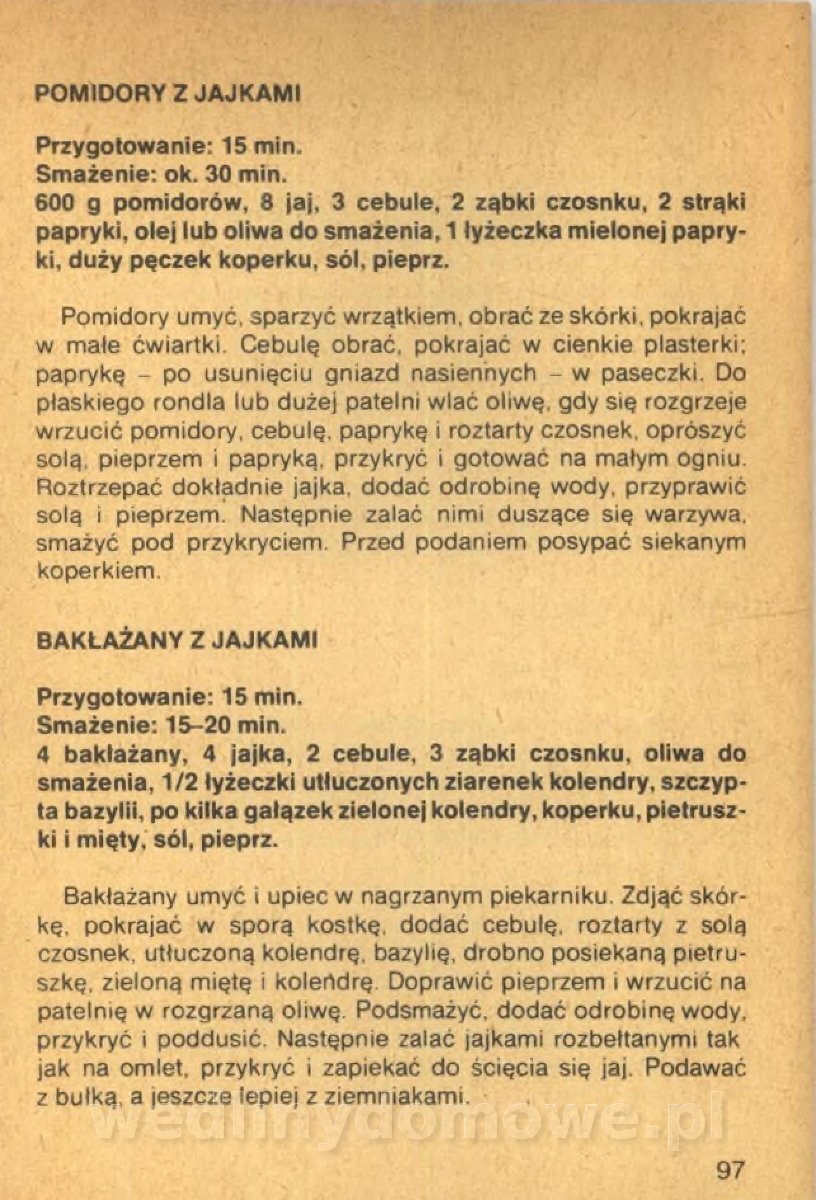 POMIDORY Z JAJKAMI

Przygotowanie: 15 min.
Smażenie: ok. 30 min.
600 g pomidorów, 8 jaj, 3 cebule, 2 ząbki czosnku, 2 strąki papryki, olej lub oliwa do smażenia, 1 łyżeczka mielonej papryki, duży pęczek koperku, sól, pieprz.

Pomidory umyć, sparzyć wrzątkiem, obrać ze skórki, pokrajać w małe ćwiartki. Cebulę obrać, pokrajać w cienkie plasterki; paprykę – po usunięciu gniazd nasiennych – w paseczki. Do płaskiego rondla lub dużej patelni wlać oliwę, gdy się rozgrzeje wrzucić pomidory, cebulę, paprykę i roztarty czosnek, oprószyć solą, pieprzem i papryką, przykryć i gotować na małym ogniu. Roztrzepać dokładnie jajka, dodać odrobinę wody, przyprawić solą i pieprzem. Następnie zalać nimi duszące się warzywa, smażyć pod przykryciem. Przed podaniem posypać siekanym koperkiem.

BAKŁAŻANY Z JAJKAMI

Przygotowanie: 15 min.
Smażenie: 15–20 min.
4 bakłażany, 4 jajka, 2 cebule, 3 ząbki czosnku, oliwa do smażenia, 1/2 łyżeczki utłuczonych ziarenek kolendry, szczypta bazylii, po kilka gałązek zielonej kolendry, koperku, pietruszki i mięty, sól, pieprz.

Bakłażany umyć i upiec w nagrzanym piekarniku. Zdjąć skórkę, pokrajać w sporą kostkę, dodać cebulę, roztarty z solą czosnek, utłuczoną kolendrę, bazylię, drobno posiekaną pietruszkę, zieloną miętę i kolendrę. Doprawić pieprzem i wrzucić na patelnię w rozgrzaną oliwę. Podsmażyć, dodać odrobinę wody, przykryć i poddusić. Następnie zalać jajkami rozbełtanymi tak jak na omlet, przykryć i zapiekać do ścięcia się jaj. Podawać z bułką, a jeszcze lepiej z ziemniakami.

wedlinydomowe.pl

97